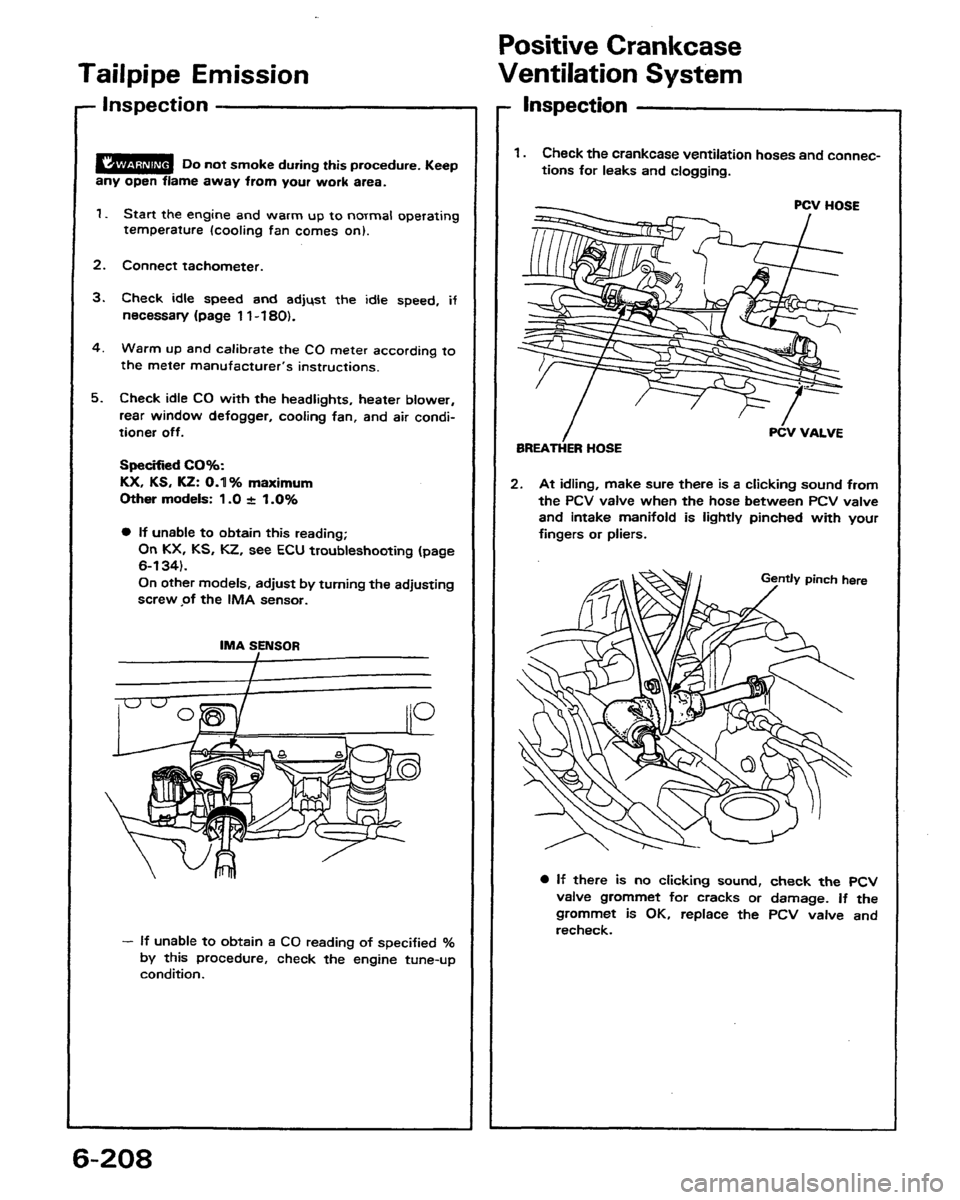 Tailpipe Emission

Inspection

WARNING Do not smoke during this procedure. Keep any open flame away from your work area.

1. Start the engine and warm up to normal operating temperature (cooling fan comes on).

2. Connect tachometer.

3. Check idle speed and adjust the idle speed, if necessary (page 11-180).

4. Warm up and calibrate the CO meter according to the meter manufacturer's instructions.

5. Check idle CO with the headlights, heater blower, rear window defogger, cooling fan, and air conditioner off.

Specified CO%:
KX, KS, KZ: 0.1% maximum
Other models: 1.0 ± 1.0%

● If unable to obtain this reading;
On KX, KS, KZ, see ECU troubleshooting (page 6-134).
On other models, adjust by turning the adjusting screw of the IMA sensor.

IMA SENSOR

– If unable to obtain a CO reading of specified % by this procedure, check the engine tune-up condition.

6-208

Positive Crankcase Ventilation System

Inspection

1. Check the crankcase ventilation hoses and connections for leaks and clogging.

PCV HOSE

BREATHER HOSE

PCV VALVE

2. At idling, make sure there is a clicking sound from the PCV valve when the hose between PCV valve and intake manifold is lightly pinched with your fingers or pliers.

Gently pinch here

● If there is no clicking sound, check the PCV valve grommet for cracks or damage. If the grommet is OK, replace the PCV valve and recheck.

carmanualsonline.info